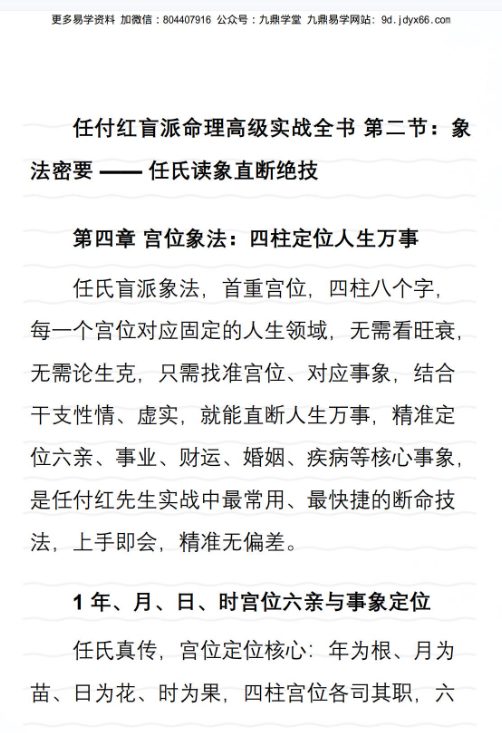 更多易学资料 加微信：804407916 公众号：九鼎学堂 九鼎易学网站：9d.jdyx66.com

任付红盲派命理高级实战全书 第二节：象法密要 —— 任氏读象直断绝技

第四章 宫位象法：四柱定位人生万事

任氏盲派象法，首重宫位，四柱八个字，每一个宫位对应固定的人生领域，无需看旺衰，无需论生克，只需找准宫位、对应事象，结合干支性情、虚实，就能直断人生万事，精准定位六亲、事业、财运、婚姻、疾病等核心事象，是任付红先生实战中最常用、最快捷的断命技法，上手即会，精准无偏差。

1 年、月、日、时宫位六亲与事象定位

任氏真传，宫位定位核心：年为根、月为苗、日为花、时为果，四柱宫位各司其职，六